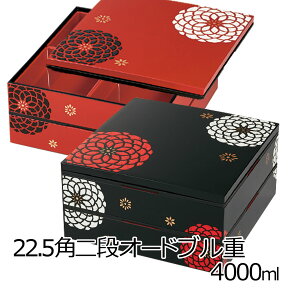 22.5角二段オードブル重
4000ml